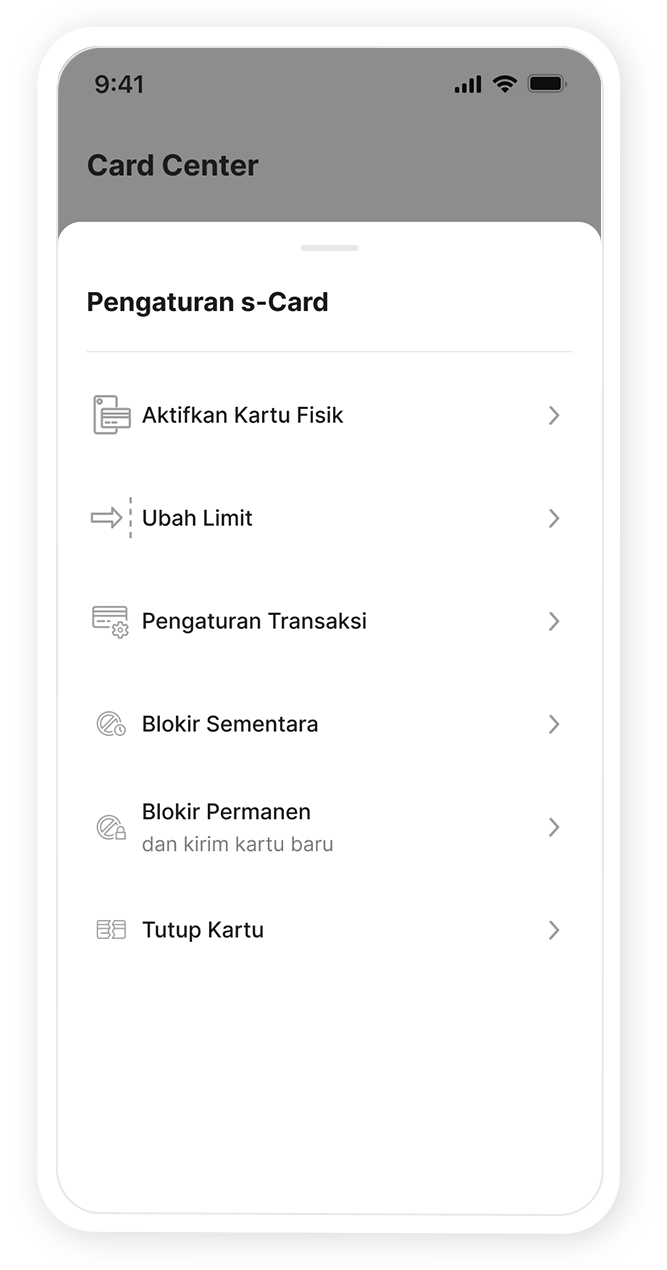 9:41

Card Center

Pengaturan s-Card

Aktifkan Kartu Fisik

Ubah Limit

Pengaturan Transaksi

Blokir Sementara

Blokir Permanen
dan kirim kartu baru

Tutup Kartu